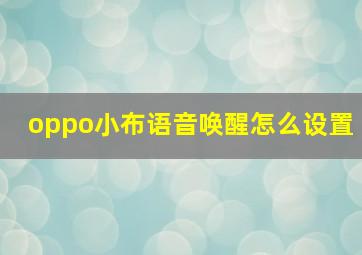 oppo小布语音唤醒怎么设置